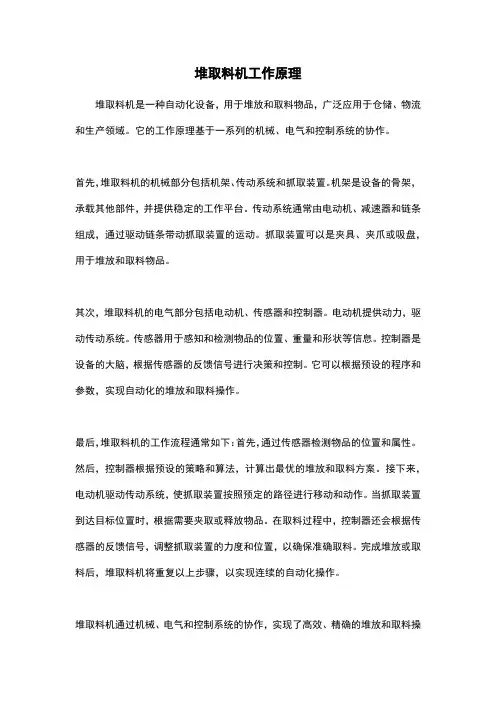 堆取料机工作原理

堆取料机是一种自动化设备，用于堆放和取料物品，广泛应用于仓储、物流和生产领域。它的工作原理基于一系列的机械、电气和控制系统的协作。

首先，堆取料机的机械部分包括机架、传动系统和抓取装置。机架是设备的骨架，承载其他部件，并提供稳定的工作平台。传动系统通常由电动机、减速器和链条组成，通过驱动链条带动抓取装置的运动。抓取装置可以是夹具、夹爪或吸盘，用于堆放和取料物品。

其次，堆取料机的电气部分包括电动机、传感器和控制器。电动机提供动力，驱动传动系统。传感器用于感知和检测物品的位置、重量和形状等信息。控制器是设备的大脑，根据传感器的反馈信号进行决策和控制。它可以根据预设的程序和参数，实现自动化的堆放和取料操作。

最后，堆取料机的工作流程通常如下：首先，通过传感器检测物品的位置和属性。然后，控制器根据预设的策略和算法，计算出最优的堆放和取料方案。接下来，电动机驱动传动系统，使抓取装置按照预定的路径进行移动和动作。当抓取装置到达目标位置时，根据需要夹取或释放物品。在取料过程中，控制器还会根据传感器的反馈信号，调整抓取装置的力度和位置，以确保准确取料。完成堆放或取料后，堆取料机将重复以上步骤，以实现连续的自动化操作。

堆取料机通过机械、电气和控制系统的协作，实现了高效、精确的堆放和取料操